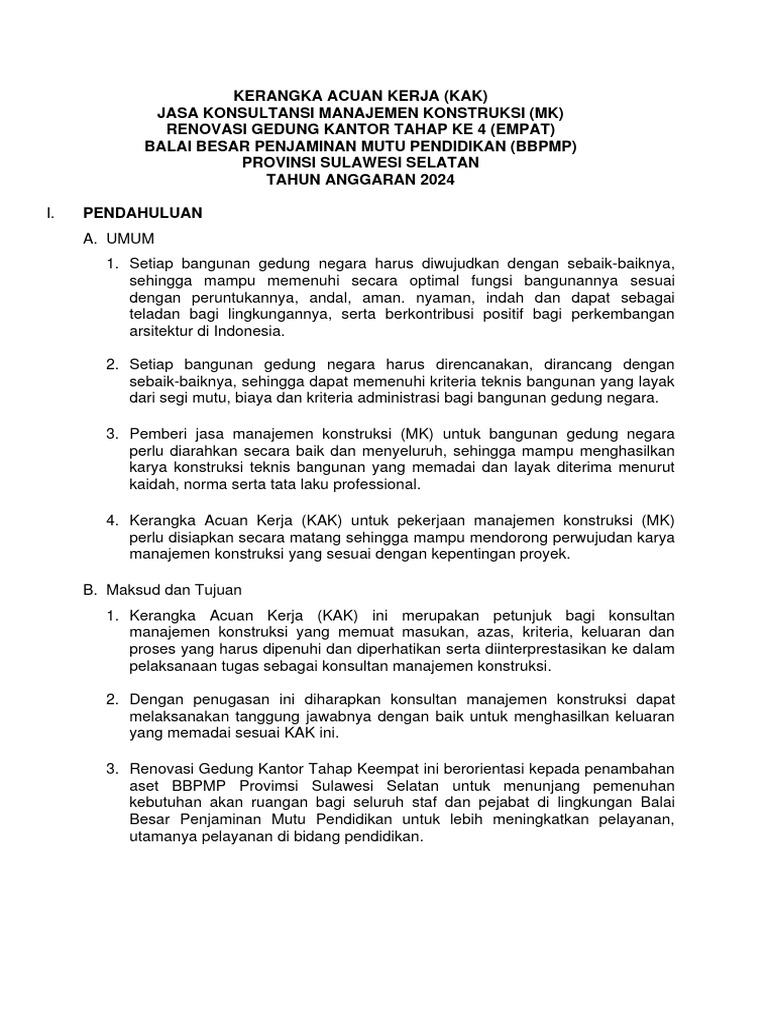 KERANGKA ACUAN KERJA (KAK)
JASA KONSULTANSI MANAJEMEN KONSTRUKSI (MK)
RENOVASI GEDUNG KANTOR TAHAP KE 4 (EMPAT)
BALAI BESAR PENJAMINAN MUTU PENDIDIKAN (BBPMP)
PROVINSI SULAWESI SELATAN
TAHUN ANGGARAN 2024

I. PENDAHULUAN

A. UMUM

1. Setiap bangunan gedung negara harus diwujudkan dengan sebaik-baiknya, sehingga mampu memenuhi secara optimal fungsi bangunannya sesuai dengan peruntukannya, andal, aman. nyaman, indah dan dapat sebagai teladan bagi lingkungannya, serta berkontribusi positif bagi perkembangan arsitektur di Indonesia.

2. Setiap bangunan gedung negara harus direncanakan, dirancang dengan sebaik-baiknya, sehingga dapat memenuhi kriteria teknis bangunan yang layak dari segi mutu, biaya dan kriteria administrasi bagi bangunan gedung negara.

3. Pemberi jasa manajemen konstruksi (MK) untuk bangunan gedung negara perlu diarahkan secara baik dan menyeluruh, sehingga mampu menghasilkan karya konstruksi teknis bangunan yang memadai dan layak diterima menurut kaidah, norma serta tata laku professional.

4. Kerangka Acuan Kerja (KAK) untuk pekerjaan manajemen konstruksi (MK) perlu disiapkan secara matang sehingga mampu mendorong perwujudan karya manajemen konstruksi yang sesuai dengan kepentingan proyek.

B. Maksud dan Tujuan

1. Kerangka Acuan Kerja (KAK) ini merupakan petunjuk bagi konsultan manajemen konstruksi yang memuat masukan, azas, kriteria, keluaran dan proses yang harus dipenuhi dan diperhatikan serta diinterprestasikan ke dalam pelaksanaan tugas sebagai konsultan manajemen konstruksi.

2. Dengan penugasan ini diharapkan konsultan manajemen konstruksi dapat melaksanakan tanggung jawabnya dengan baik untuk menghasilkan keluaran yang memadai sesuai KAK ini.

3. Renovasi Gedung Kantor Tahap Keempat ini berorientasi kepada penambahan aset BBPMP Provimsi Sulawesi Selatan untuk menunjang pemenuhan kebutuhan akan ruangan bagi seluruh staf dan pejabat di lingkungan Balai Besar Penjaminan Mutu Pendidikan untuk lebih meningkatkan pelayanan, utamanya pelayanan di bidang pendidikan.